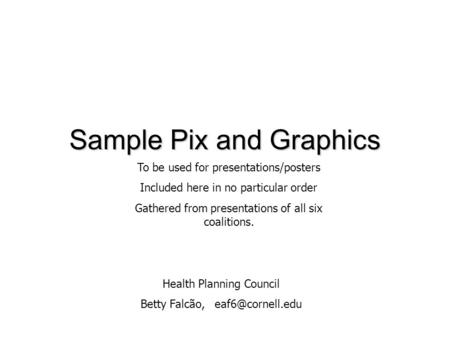 Sample Pix and Graphics

To be used for presentations/posters

Included here in no particular order

Gathered from presentations of all six coalitions.

Health Planning Council

Betty Falcão, eaf6@cornell.edu